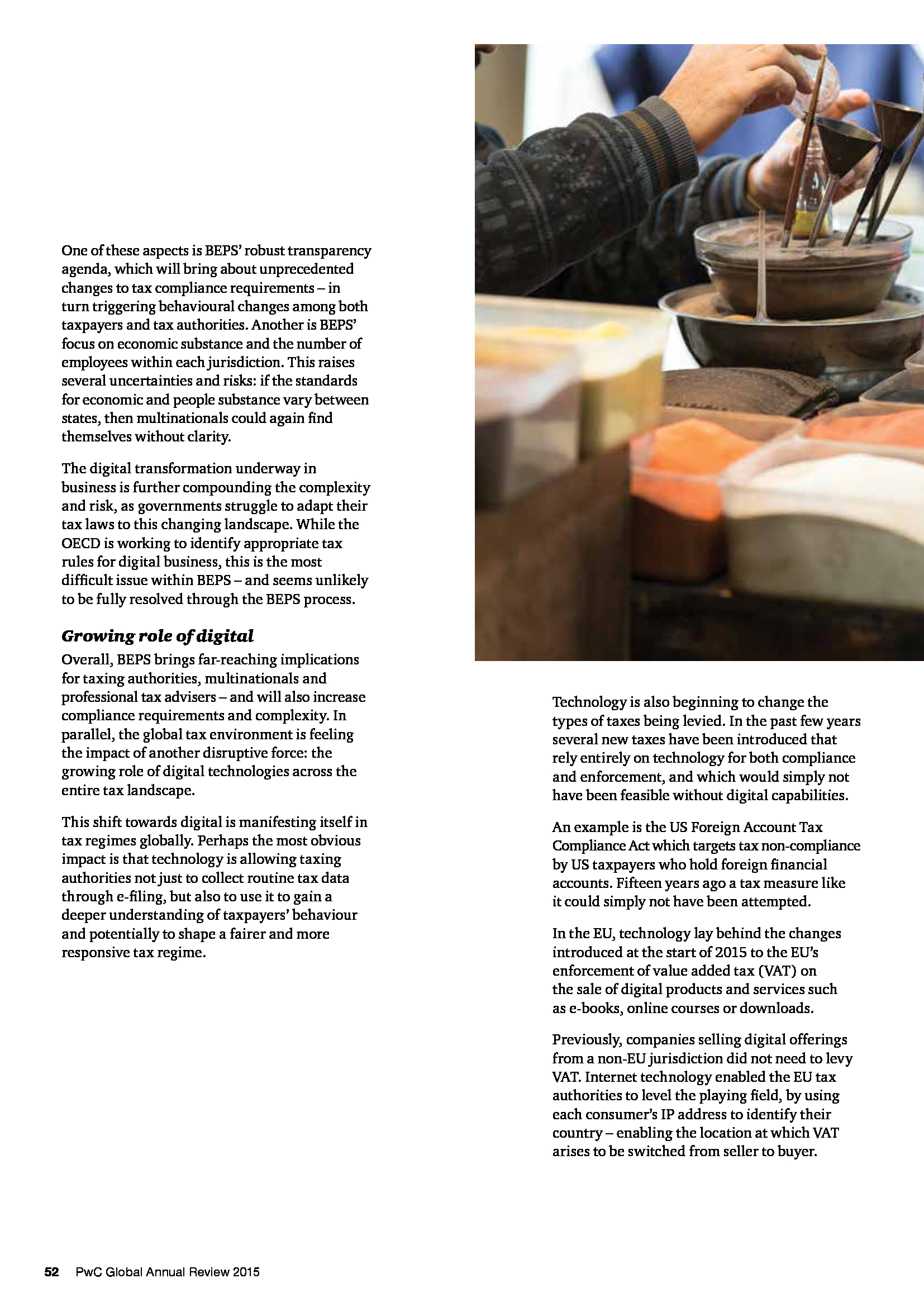 One of these aspects is BEPS' robust transparency agenda, which will bring about unprecedented changes to tax compliance requirements – in turn triggering behavioural changes among both taxpayers and tax authorities. Another is BEPS' focus on economic substance and the number of employees within each jurisdiction. This raises several uncertainties and risks: if the standards for economic and people substance vary between states, then multinationals could again find themselves without clarity.

The digital transformation underway in business is further compounding the complexity and risk, as governments struggle to adapt their tax laws to this changing landscape. While the OECD is working to identify appropriate tax rules for digital business, this is the most difficult issue within BEPS – and seems unlikely to be fully resolved through the BEPS process.

Growing role of digital

Overall, BEPS brings far-reaching implications for taxing authorities, multinationals and professional tax advisers – and will also increase compliance requirements and complexity. In parallel, the global tax environment is feeling the impact of another disruptive force: the growing role of digital technologies across the entire tax landscape.

This shift towards digital is manifesting itself in tax regimes globally. Perhaps the most obvious impact is that technology is allowing taxing authorities not just to collect routine tax data through e-filing, but also to use it to gain a deeper understanding of taxpayers' behaviour and potentially to shape a fairer and more responsive tax regime.

Technology is also beginning to change the types of taxes being levied. In the past few years several new taxes have been introduced that rely entirely on technology for both compliance and enforcement, and which would simply not have been feasible without digital capabilities.

An example is the US Foreign Account Tax Compliance Act which targets tax non-compliance by US taxpayers who hold foreign financial accounts. Fifteen years ago a tax measure like it could simply not have been attempted.

In the EU, technology lay behind the changes introduced at the start of 2015 to the EU's enforcement of value added tax (VAT) on the sale of digital products and services such as e-books, online courses or downloads.

Previously, companies selling digital offerings from a non-EU jurisdiction did not need to levy VAT. Internet technology enabled the EU tax authorities to level the playing field, by using each consumer's IP address to identify their country – enabling the location at which VAT arises to be switched from seller to buyer.

52 PwC Global Annual Review 2015